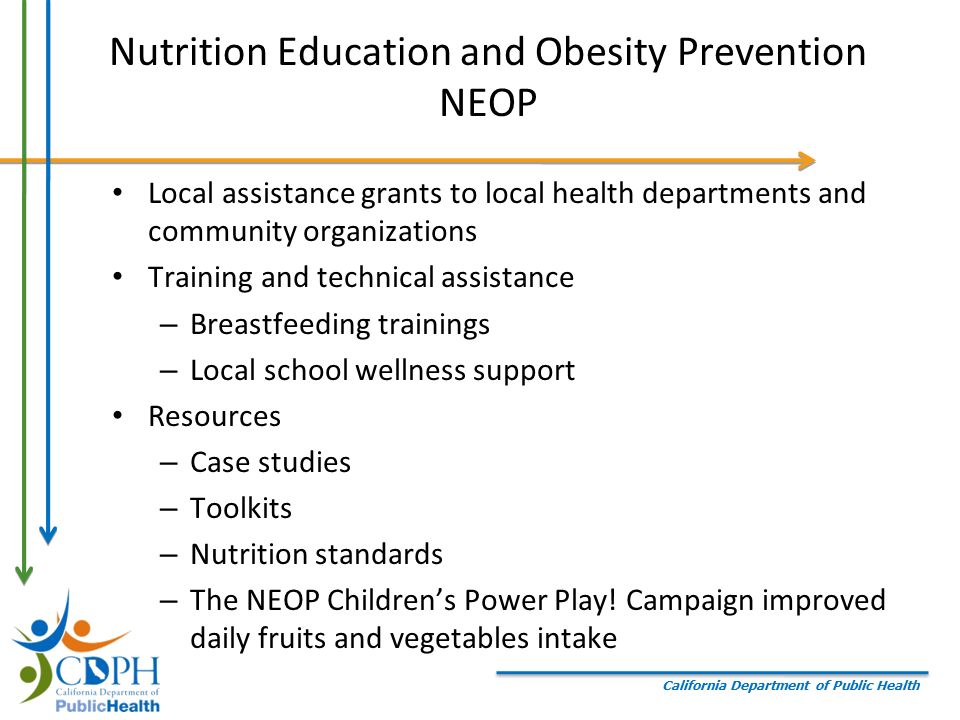 Nutrition Education and Obesity Prevention
NEOP

• Local assistance grants to local health departments and community organizations
• Training and technical assistance
– Breastfeeding trainings
– Local school wellness support
• Resources
– Case studies
– Toolkits
– Nutrition standards
– The NEOP Children's Power Play! Campaign improved daily fruits and vegetables intake

CDPH
California Department of
PublicHealth

California Department of Public Health